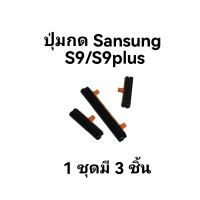 ปุ่มกด Sansung
S9/S9plus

1 ชุดมี 3 ชิ้น